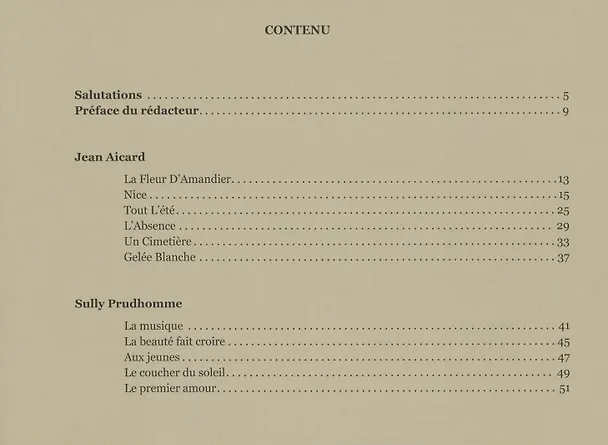 CONTENU

Salutations 5
Préface du rédacteur 9

Jean Aicard

La Fleur D'Amandier 13
Nice 15
Tout L'été 25
L'Absence 29
Un Cimetière 33
Gelée Blanche 37

Sully Prudhomme

La musique 41
La beauté fait croire 45
Aux jeunes 47
Le coucher du soleil 49
Le premier amour 51